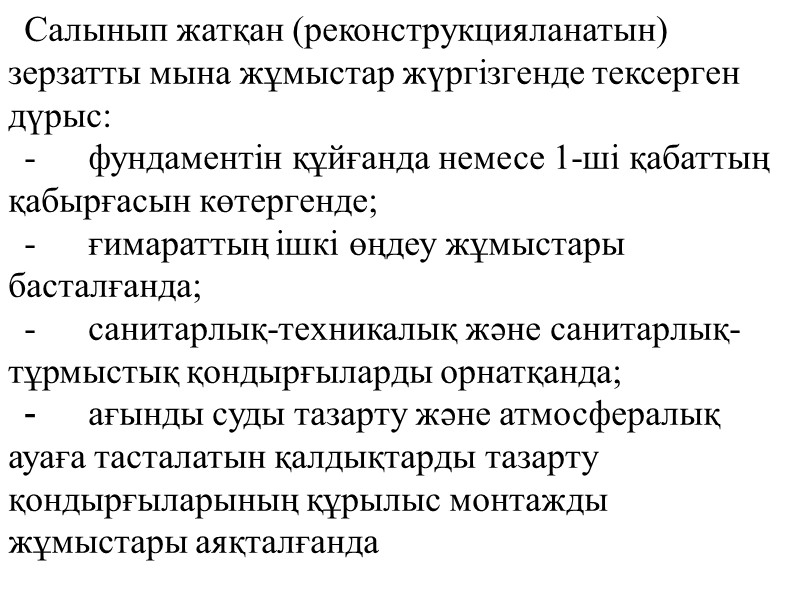 Салынып жатқан (реконструкцияланатын) зерзатты мына жұмыстар жүргізгенде тексерген дұрыс:

- фундаментін құйғанда немесе 1-ші қабаттың қабырғасын көтергенде;

- ғимараттың ішкі өңдеу жұмыстары басталғанда;

- санитарлық-техникалық және санитарлық-тұрмыстық қондырғыларды орнатқанда;

- ағынды суды тазарту және атмосфералық ауаға тасталатын қалдықтарды тазарту қондырғыларының құрылыс монтажды жұмыстары аяқталғанда